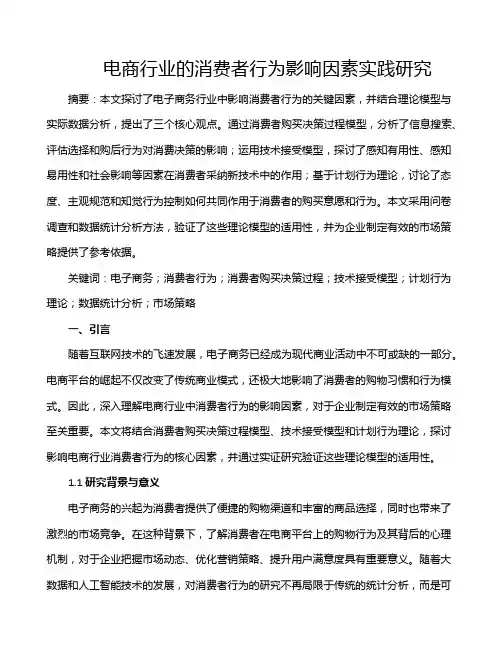 电商行业的消费者行为影响因素实践研究

摘要：本文探讨了电子商务行业中影响消费者行为的关键因素，并结合理论模型与实际数据分析，提出了三个核心观点。通过消费者购买决策过程模型，分析了信息搜索、评估选择和购后行为对消费决策的影响；运用技术接受模型，探讨了感知有用性、感知易用性和社会影响等因素在消费者采纳新技术中的作用；基于计划行为理论，讨论了态度、主观规范和知觉行为控制如何共同作用于消费者的购买意愿和行为。本文采用问卷调查和数据统计分析方法，验证了这些理论模型的适用性，并为企业制定有效的市场策略提供了参考依据。

关键词：电子商务；消费者行为；消费者购买决策过程；技术接受模型；计划行为理论；数据统计分析；市场策略

一、引言

随着互联网技术的飞速发展，电子商务已经成为现代商业活动中不可或缺的一部分。电商平台的崛起不仅改变了传统商业模式，还极大地影响了消费者的购物习惯和行为模式。因此，深入理解电商行业中消费者行为的影响因素，对于企业制定有效的市场策略至关重要。本文将结合消费者购买决策过程模型、技术接受模型和计划行为理论，探讨影响电商行业消费者行为的核心因素，并通过实证研究验证这些理论模型的适用性。

1.1 研究背景与意义

电子商务的兴起为消费者提供了便捷的购物渠道和丰富的商品选择，同时也带来了激烈的市场竞争。在这种背景下，了解消费者在电商平台上的购物行为及其背后的心理机制，对于企业把握市场动态、优化营销策略、提升用户满意度具有重要意义。随着大数据和人工智能技术的发展，对消费者行为的研究不再局限于传统的统计分析，而是可